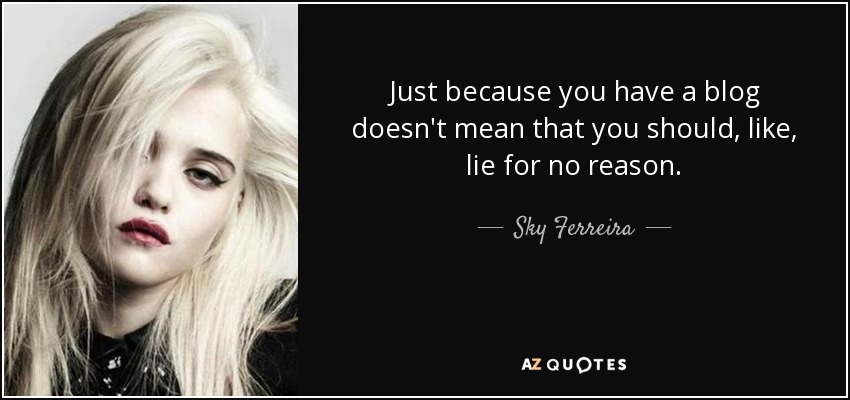 Just because you have a blog doesn't mean that you should, like, lie for no reason.

— Sky Ferreira —

AZ QUOTES